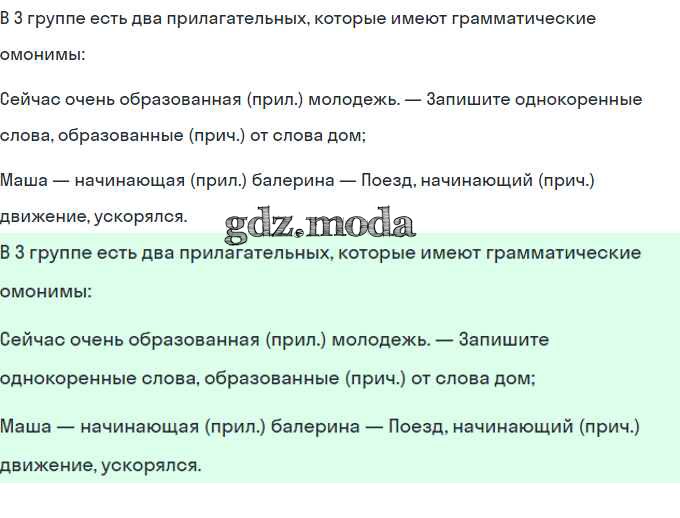 В 3 группе есть два прилагательных, которые имеют грамматические омонимы:

Сейчас очень образованная (прил.) молодежь. — Запишите однокоренные слова, образованные (прич.) от слова дом;

Маша — начинающая (прил.) балерина — Поезд, начинающий (прич.) движение, ускорялся.

gdz.moda

В 3 группе есть два прилагательных, которые имеют грамматические омонимы:

Сейчас очень образованная (прил.) молодежь. — Запишите однокоренные слова, образованные (прич.) от слова дом;

Маша — начинающая (прил.) балерина — Поезд, начинающий (прич.) движение, ускорялся.